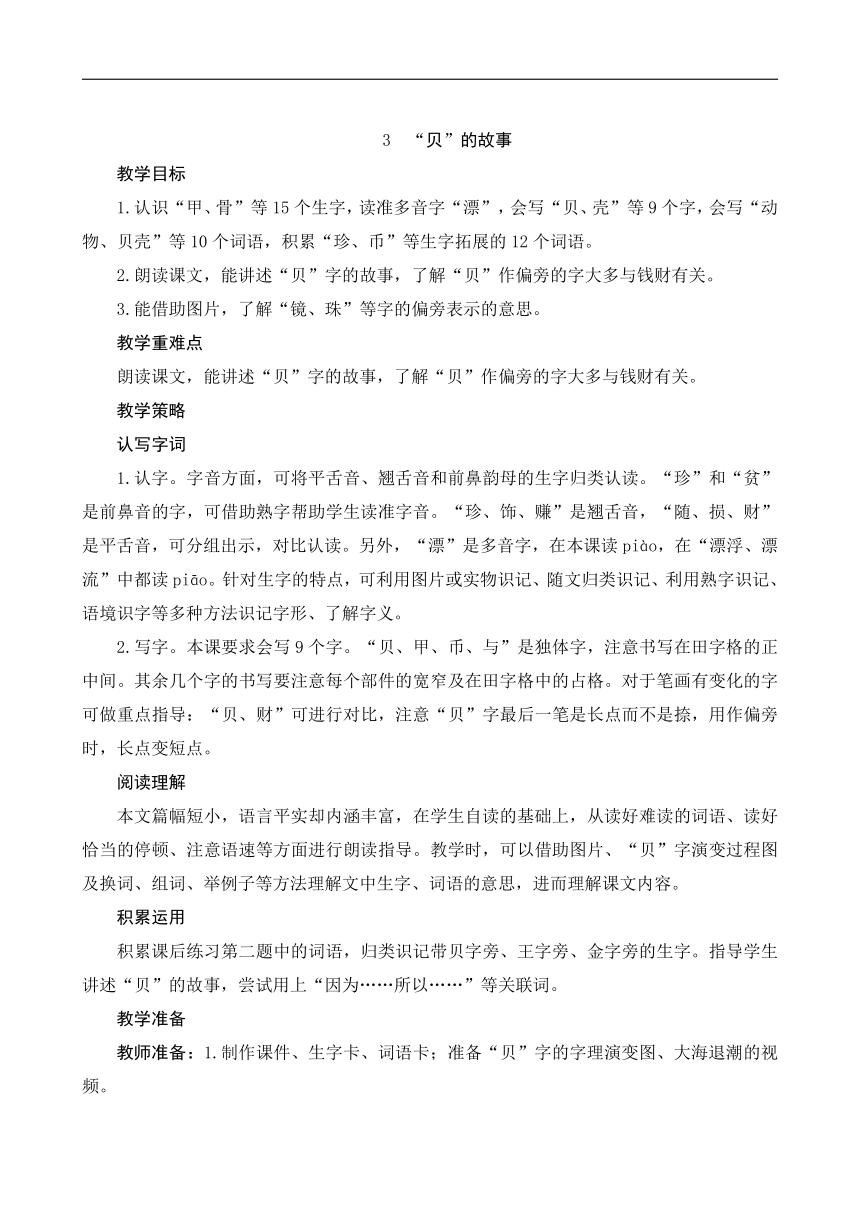 3 “贝”的故事

教学目标

1.认识“甲、骨”等15个生字，读准多音字“漂”，会写“贝、壳”等9个字，会写“动物、贝壳”等10个词语，积累“珍、币”等生字拓展的12个词语。

2.朗读课文，能讲述“贝”字的故事，了解“贝”作偏旁的字大多与钱财有关。

3.能借助图片，了解“镜、珠”等字的偏旁表示的意思。

教学重难点

朗读课文，能讲述“贝”字的故事，了解“贝”作偏旁的字大多与钱财有关。

教学策略

认写字词

1.认字。字音方面，可将平舌音、翘舌音和前鼻韵母的生字归类认读。“珍”和“贫”是前鼻音的字，可借助熟字帮助学生读准字音。“珍、饰、赚”是翘舌音，“随、损、财”是平舌音，可分组出示，对比认读。另外，“漂”是多音字，在本课读piào，在“漂浮、漂流”中都读piāo。针对生字的特点，可利用图片或实物识记、随文归类识记、利用熟字识记、语境识字等多种方法识记字形、了解字义。

2.写字。本课要求会写9个字。“贝、甲、币、与”是独体字，注意书写在田字格的正中间。其余几个字的书写要注意每个部件的宽窄及在田字格中的占格。对于笔画有变化的字可做重点指导：“贝、财”可进行对比，注意“贝”字最后一笔是长点而不是捺，用作偏旁时，长点变短点。

阅读理解

本文篇幅短小，语言平实却内涵丰富，在学生自读的基础上，从读好难读的词语、读好恰当的停顿、注意语速等方面进行朗读指导。教学时，可以借助图片、“贝”字演变过程图及换词、组词、举例子等方法理解文中生字、词语的意思，进而理解课文内容。

积累运用

积累课后练习第二题中的词语，归类识记带贝字旁、王字旁、金字旁的生字。指导学生讲述“贝”的故事，尝试用上“因为……所以……”等关联词。

教学准备

教师准备：1.制作课件、生字卡、词语卡；准备“贝”字的字理演变图、大海退潮的视频。